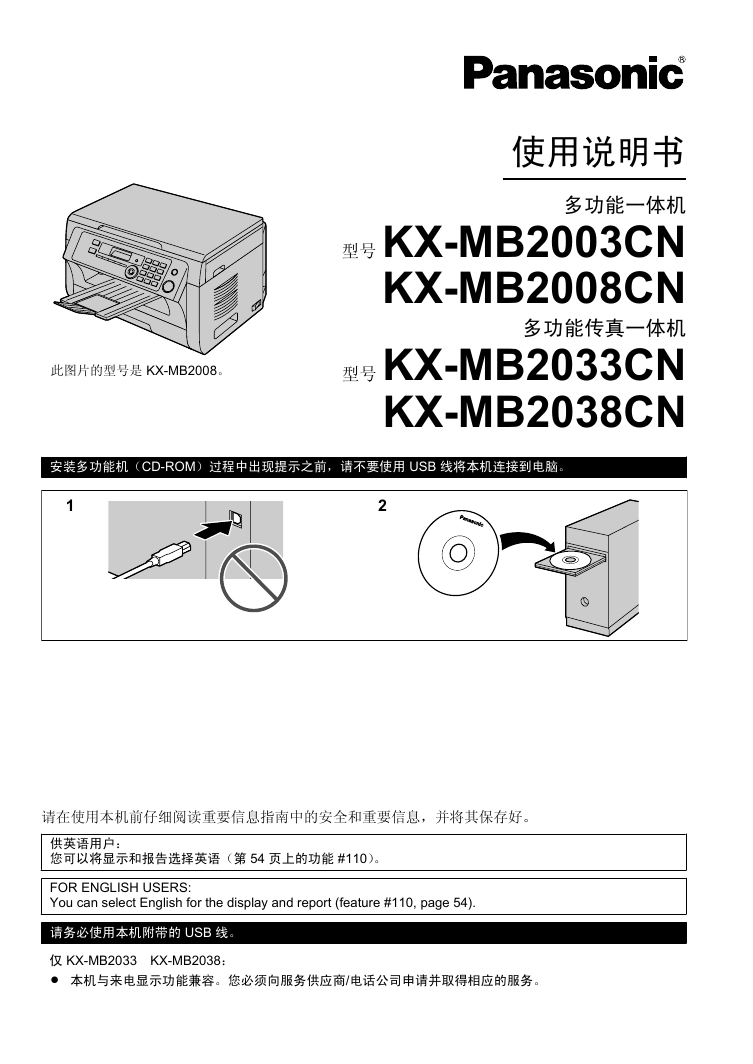 Panasonic®

使用说明书

多功能一体机

型号 KX-MB2003CN
KX-MB2008CN

多功能传真一体机

型号 KX-MB2033CN
KX-MB2038CN

此图片的型号是 KX-MB2008。

安装多功能机（CD-ROM）过程中出现提示之前，请不要使用 USB 线将本机连接到电脑。

1

2

Panasonic

请在使用本机前仔细阅读重要信息指南中的安全和重要信息，并将其保存好。

供英语用户：
您可以将显示和报告选择英语（第 54 页上的功能 #110）。

FOR ENGLISH USERS:
You can select English for the display and report (feature #110, page 54).

请务必使用本机附带的 USB 线。

仅 KX-MB2033 KX-MB2038：

● 本机与来电显示功能兼容。您必须向服务供应商/电话公司申请并取得相应的服务。